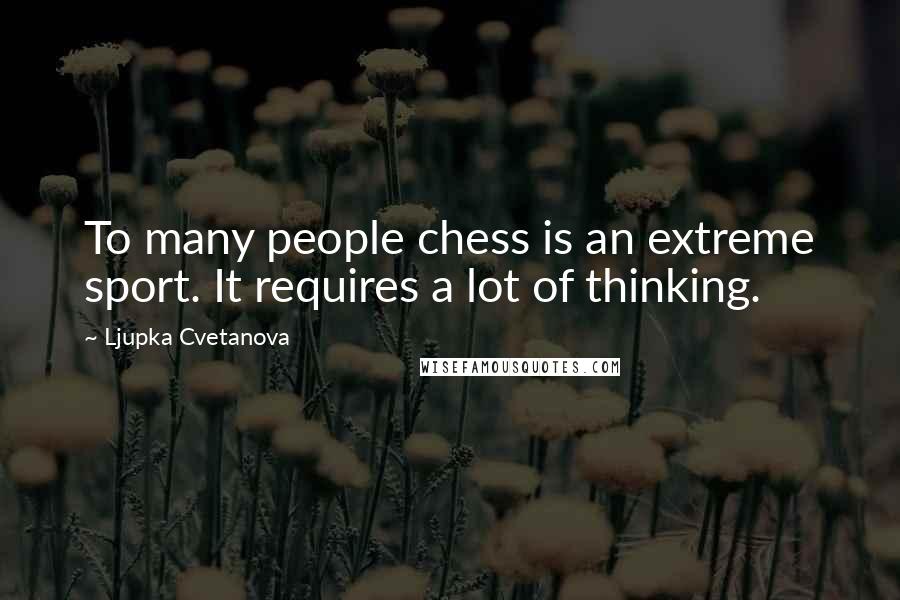 To many people chess is an extreme sport. It requires a lot of thinking.

~ Ljupka Cvetanova

WISEFAMOUSQUOTES.COM